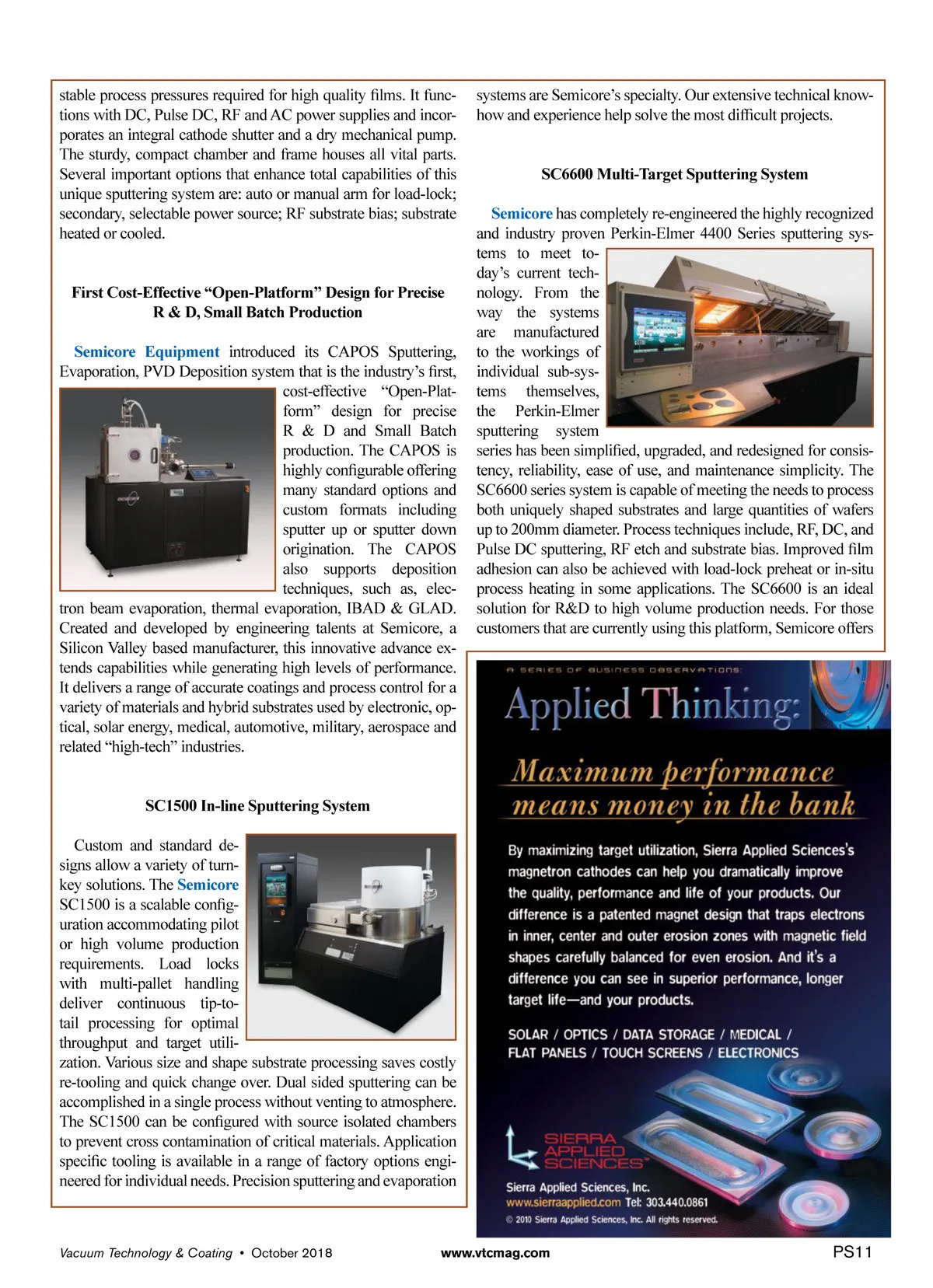 stable process pressures required for high quality films. It functions with DC, Pulse DC, RF and AC power supplies and incorporates an integral cathode shutter and a dry mechanical pump. The sturdy, compact chamber and frame houses all vital parts. Several important options that enhance total capabilities of this unique sputtering system are: auto or manual arm for load-lock; secondary, selectable power source; RF substrate bias; substrate heated or cooled.

First Cost-Effective “Open-Platform” Design for Precise R & D, Small Batch Production

Semicore Equipment introduced its CAPOS Sputtering, Evaporation, PVD Deposition system that is the industry’s first, cost-effective “Open-Platform” design for precise R & D and Small Batch production. The CAPOS is highly configurable offering many standard options and custom formats including sputter up or sputter down origination. The CAPOS also supports deposition techniques, such as, electron beam evaporation, thermal evaporation, IBAD & GLAD. Created and developed by engineering talents at Semicore, a Silicon Valley based manufacturer, this innovative advance extends capabilities while generating high levels of performance. It delivers a range of accurate coatings and process control for a variety of materials and hybrid substrates used by electronic, optical, solar energy, medical, automotive, military, aerospace and related “high-tech” industries.

SC1500 In-line Sputtering System

Custom and standard designs allow a variety of turnkey solutions. The Semicore SC1500 is a scalable configuration accommodating pilot or high volume production requirements. Load locks with multi-pallet handling deliver continuous tip-to-tail processing for optimal throughput and target utilization. Various size and shape substrate processing saves costly re-tooling and quick change over. Dual sided sputtering can be accomplished in a single process without venting to atmosphere. The SC1500 can be configured with source isolated chambers to prevent cross contamination of critical materials. Application specific tooling is available in a range of factory options engineered for individual needs. Precision sputtering and evaporation systems are Semicore’s specialty. Our extensive technical know-how and experience help solve the most difficult projects.

SC6600 Multi-Target Sputtering System

Semicore has completely re-engineered the highly recognized and industry proven Perkin-Elmer 4400 Series sputtering systems to meet today’s current technology. From the way the systems are manufactured to the workings of individual sub-systems themselves, the Perkin-Elmer sputtering system series has been simplified, upgraded, and redesigned for consistency, reliability, ease of use, and maintenance simplicity. The SC6600 series system is capable of meeting the needs to process both uniquely shaped substrates and large quantities of wafers up to 200mm diameter. Process techniques include, RF, DC, and Pulse DC sputtering, RF etch and substrate bias. Improved film adhesion can also be achieved with load-lock preheat or in-situ process heating in some applications. The SC6600 is an ideal solution for R&D to high volume production needs. For those customers that are currently using this platform, Semicore offers

A SERIES OF BUSINESS OBSERVATIONS:

Applied Thinking:

Maximum performance means money in the bank

By maximizing target utilization, Sierra Applied Sciences's magnetron cathodes can help you dramatically improve the quality, performance and life of your products. Our difference is a patented magnet design that traps electrons in inner, center and outer erosion zones with magnetic field shapes carefully balanced for even erosion. And it's a difference you can see in superior performance, longer target life—and your products.

SOLAR / OPTICS / DATA STORAGE / MEDICAL / FLAT PANELS / TOUCH SCREENS / ELECTRONICS

SIERRA APPLIED SCIENCES™

Sierra Applied Sciences, Inc.
www.sierraapplied.com Tel: 303.440.0861
© 2010 Sierra Applied Sciences, Inc. All rights reserved.

Vacuum Technology & Coating • October 2018 www.vtcmag.com PS11